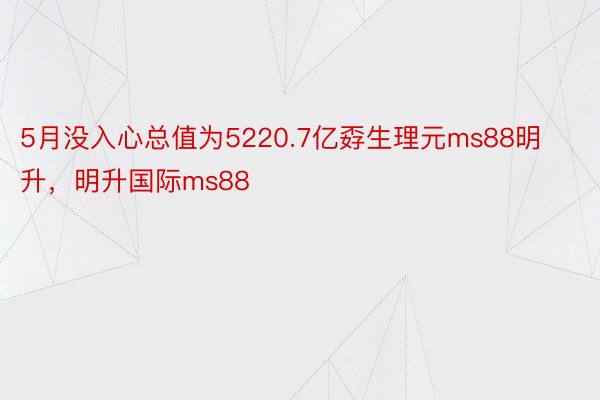 5月没入心总值为5220.7亿孬生理元ms88明升，明升国际ms88